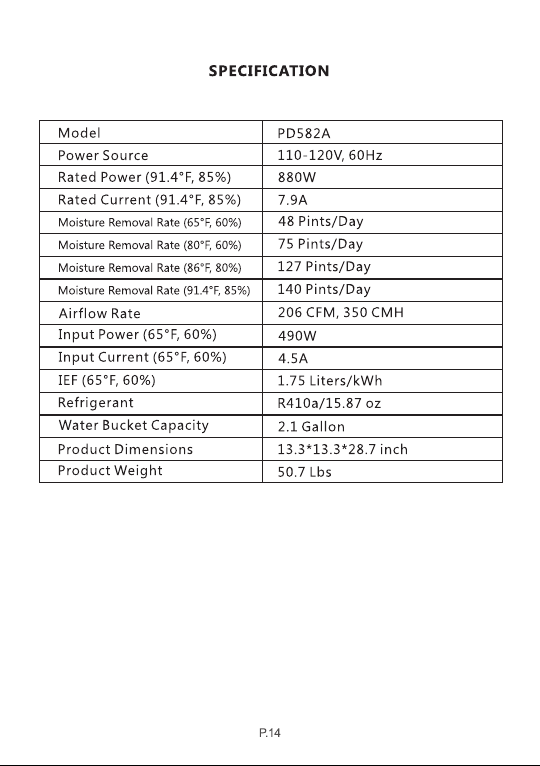 SPECIFICATION

| Model | PD582A |
|---|---|
| Power Source | 110-120V, 60Hz |
| Rated Power (91.4°F, 85%) | 880W |
| Rated Current (91.4°F, 85%) | 7.9A |
| Moisture Removal Rate (65°F, 60%) | 48 Pints/Day |
| Moisture Removal Rate (80°F, 60%) | 75 Pints/Day |
| Moisture Removal Rate (86°F, 80%) | 127 Pints/Day |
| Moisture Removal Rate (91.4°F, 85%) | 140 Pints/Day |
| Airflow Rate | 206 CFM, 350 CMH |
| Input Power (65°F, 60%) | 490W |
| Input Current (65°F, 60%) | 4.5A |
| IEF (65°F, 60%) | 1.75 Liters/kWh |
| Refrigerant | R410a/15.87 oz |
| Water Bucket Capacity | 2.1 Gallon |
| Product Dimensions | 13.3*13.3*28.7 inch |
| Product Weight | 50.7 Lbs |

P.14